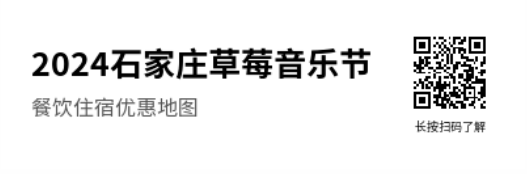 2024石家庄草莓音乐节

餐饮住宿优惠地图

长按扫码了解